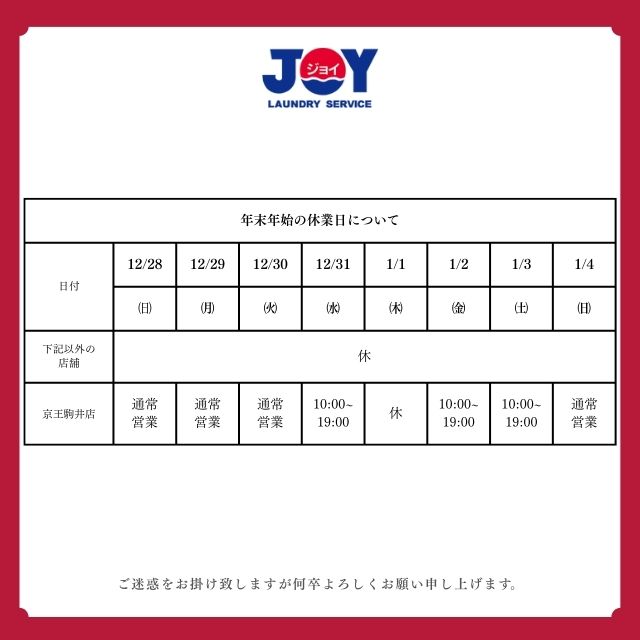 JOY
ジョイ
LAUNDRY SERVICE

| 年末年始の休業日について | | | | | | | | |
|---|---|---|---|---|---|---|---|---|
| 日付 | 12/28 | 12/29 | 12/30 | 12/31 | 1/1 | 1/2 | 1/3 | 1/4 |
| | ㈰ | ㈪ | ㈫ | ㈬ | ㈭ | ㈮ | ㈯ | ㈰ |
| 下記以外の店舗 | 休 | | | | | | | |
| 京王駒井店 | 通常営業 | 通常営業 | 通常営業 | 10:00~19:00 | 休 | 10:00~19:00 | 10:00~19:00 | 通常営業 |

ご迷惑をお掛け致しますが何卒よろしくお願い申し上げます。